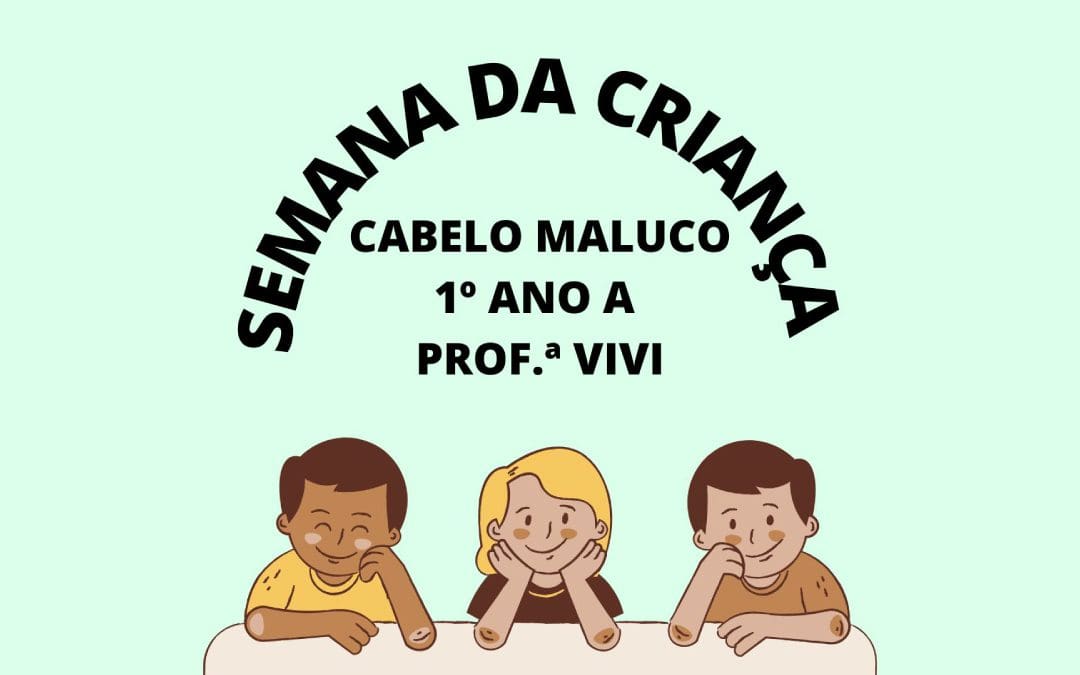 SEMANA DA CRIANÇA

CABELO MALUCO
1º ANO A
PROF.ª VIVI